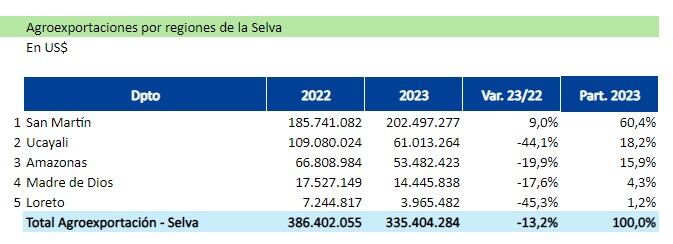 Agroexportaciones por regiones de la Selva
En US$

| | Dpto | 2022 | 2023 | Var. 23/22 | Part. 2023 |
|---|---|---|---|---|---|
| 1 | San Martín | 185.741.082 | 202.497.277 | 9,0% | 60,4% |
| 2 | Ucayali | 109.080.024 | 61.013.264 | -44,1% | 18,2% |
| 3 | Amazonas | 66.808.984 | 53.482.423 | -19,9% | 15,9% |
| 4 | Madre de Dios | 17.527.149 | 14.445.838 | -17,6% | 4,3% |
| 5 | Loreto | 7.244.817 | 3.965.482 | -45,3% | 1,2% |
| | Total Agroexportación - Selva | 386.402.055 | 335.404.284 | -13,2% | 100,0% |